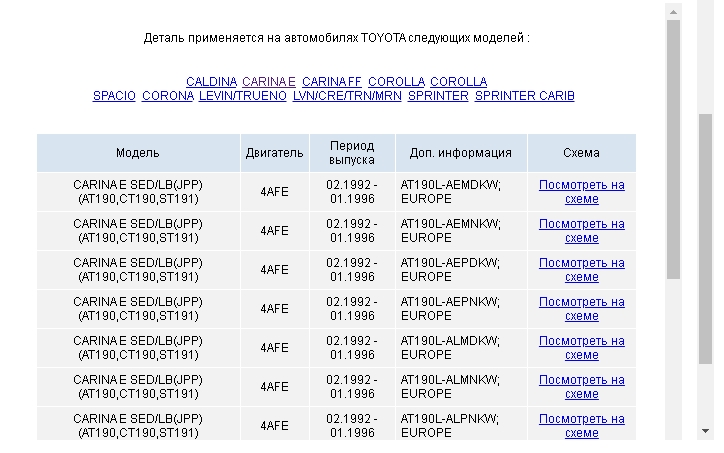 Деталь применяется на автомобилях TOYOTA следующих моделей :

CALDINA CARINA E CARINA FF COROLLA COROLLA SPACIO CORONA LEVIN/TRUENO LVN/CRE/TRN/MRN SPRINTER SPRINTER CARIB

| Модель | Двигатель | Период выпуска | Доп. информация | Схема |
|---|---|---|---|---|
| CARINA E SED/LB(JPP) (AT190,CT190,ST191) | 4AFE | 02.1992 - 01.1996 | AT190L-AEMDKW; EUROPE | Посмотреть на схеме |
| CARINA E SED/LB(JPP) (AT190,CT190,ST191) | 4AFE | 02.1992 - 01.1996 | AT190L-AEMNKW; EUROPE | Посмотреть на схеме |
| CARINA E SED/LB(JPP) (AT190,CT190,ST191) | 4AFE | 02.1992 - 01.1996 | AT190L-AEPDKW; EUROPE | Посмотреть на схеме |
| CARINA E SED/LB(JPP) (AT190,CT190,ST191) | 4AFE | 02.1992 - 01.1996 | AT190L-AEPNKW; EUROPE | Посмотреть на схеме |
| CARINA E SED/LB(JPP) (AT190,CT190,ST191) | 4AFE | 02.1992 - 01.1996 | AT190L-ALMDKW; EUROPE | Посмотреть на схеме |
| CARINA E SED/LB(JPP) (AT190,CT190,ST191) | 4AFE | 02.1992 - 01.1996 | AT190L-ALMNKW; EUROPE | Посмотреть на схеме |
| CARINA E SED/LB(JPP) (AT190,CT190,ST191) | 4AFE | 02.1992 - 01.1996 | AT190L-ALPNKW; EUROPE | Посмотреть на схеме |